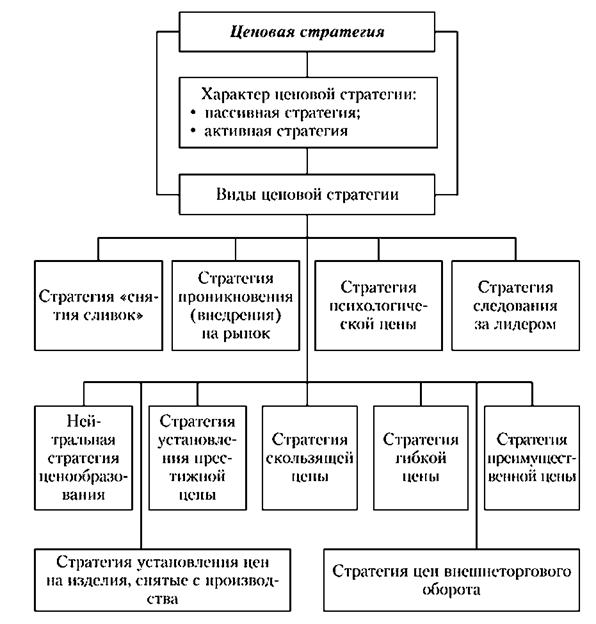 Ценовая стратегия

Характер ценовой стратегии:
• пассивная стратегия;
• активная стратегия

Виды ценовой стратегии

Стратегия «снятия сливок»

Стратегия проникновения (внедрения) на рынок

Стратегия психологической цены

Стратегия следования за лидером

Нейтральная стратегия ценообразования

Стратегия установления престижной цены

Стратегия скользящей цены

Стратегия гибкой цены

Стратегия преимущественной цены

Стратегия установления цен на изделия, снятые с производства

Стратегия цен внешнеторгового оборота